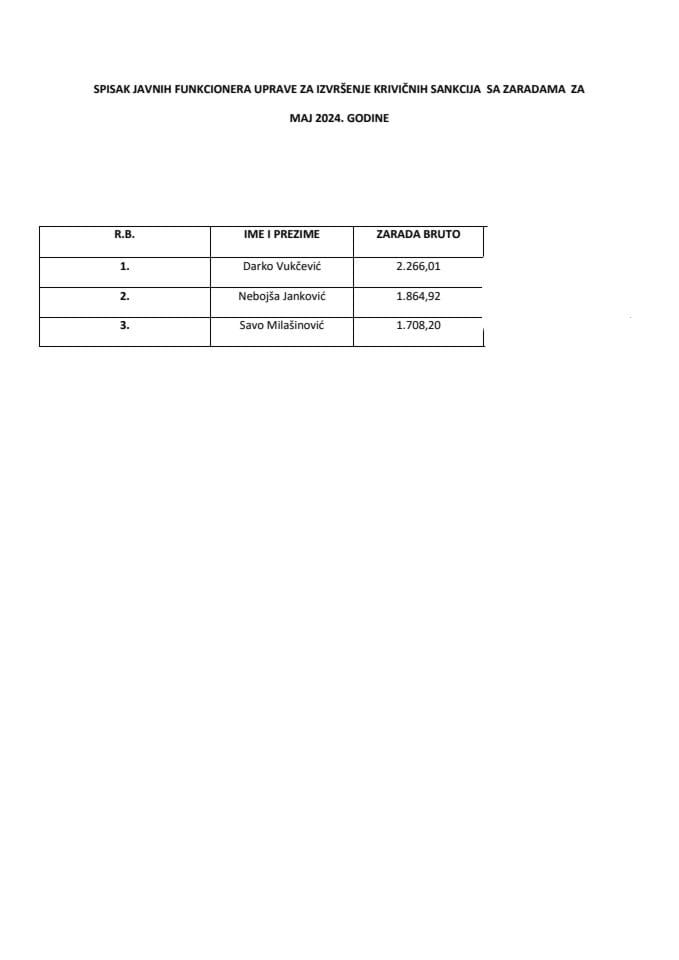 SPISAK JAVNIH FUNKCIONERA UPRAVE ZA IZVRŠENJE KRIVIČNIH SANKCIJA SA ZARADAMA ZA

MAJ 2024. GODINE

| R.B. | IME I PREZIME | ZARADA BRUTO |
|---|---|---|
| 1. | Darko Vukčević | 2.266,01 |
| 2. | Nebojša Janković | 1.864,92 |
| 3. | Savo Milašinović | 1.708,20 |